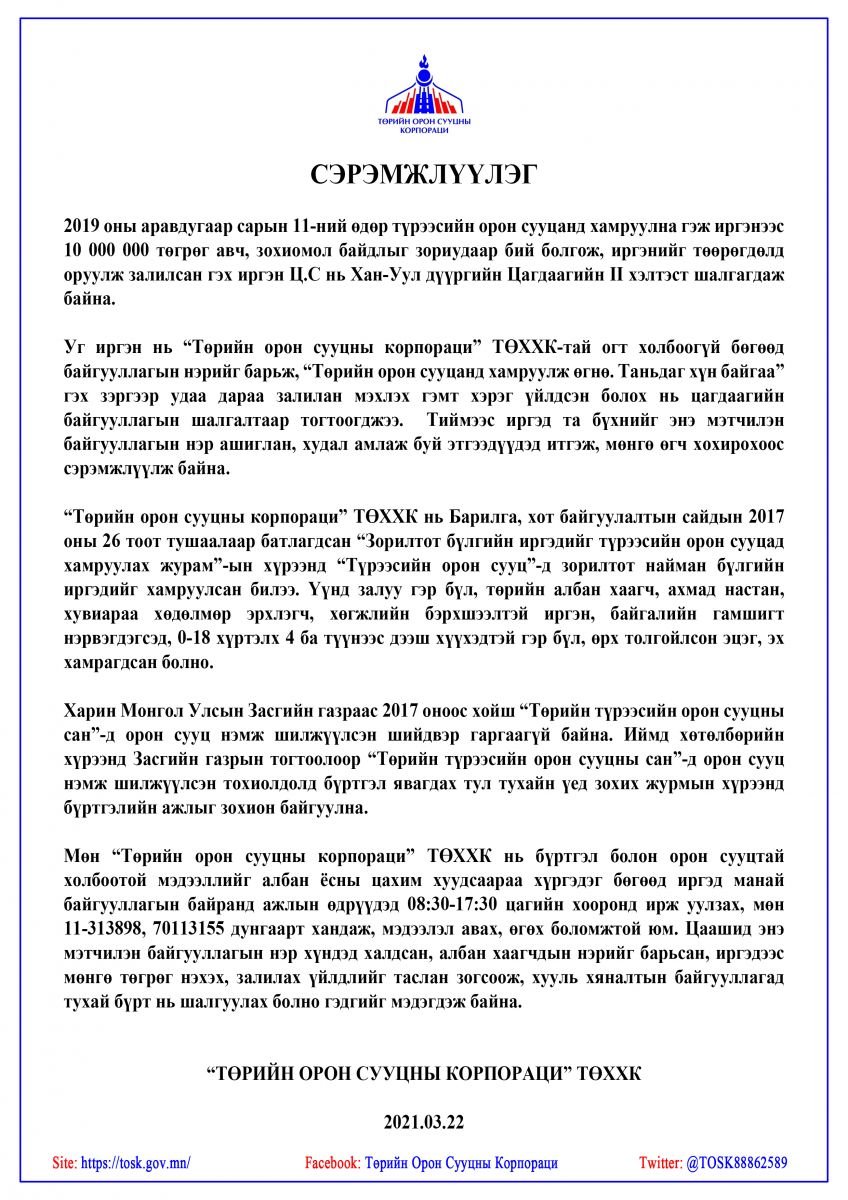 ТӨРИЙН ОРОН СУУЦНЫ КОРПОРАЦИ

СЭРЭМЖЛҮҮЛЭГ

2019 оны аравдугаар сарын 11-ний өдөр түрээсийн орон сууцанд хамруулна гэж иргэнээс 10 000 000 төгрөг авч, зохиомол байдлыг зориудаар бий болгож, иргэнийг төөрөгдөлд оруулж залилсан гэх иргэн Ц.С нь Хан-Уул дүүргийн Цагдаагийн II хэлтэст шалгагдаж байна.

Уг иргэн нь “Төрийн орон сууцны корпораци” ТӨХХК-тай огт холбоогүй бөгөөд байгууллагын нэрийг барьж, “Төрийн орон сууцанд хамруулж өгнө. Таньдаг хүн байгаа” гэх зэргээр удаа дараа залилан мэхлэх гэмт хэрэг үйлдсэн болох нь цагдаагийн байгууллагын шалгалтаар тогтоогджээ. Тиймээс иргэд та бүхнийг энэ мэтчилэн байгууллагын нэр ашиглан, худал амлаж буй этгээдүүдэд итгэж, мөнгө өгч хохирохоос сэрэмжлүүлж байна.

“Төрийн орон сууцны корпораци” ТӨХХК нь Барилга, хот байгуулалтын сайдын 2017 оны 26 тоот тушаалаар батлагдсан “Зорилтот бүлгийн иргэдийг түрээсийн орон сууцад хамруулах журам”-ын хүрээнд “Түрээсийн орон сууц”-д зорилтот найман бүлгийн иргэдийг хамруулсан билээ. Үүнд залуу гэр бүл, төрийн албан хаагч, ахмад настан, хувиараа хөдөлмөр эрхлэгч, хөгжлийн бэрхшээлтэй иргэн, байгалийн гамшигт нэрвэгдэгсэд, 0-18 хүртэлх 4 ба түүнээс дээш хүүхэдтэй гэр бүл, өрх толгойлсон эцэг, эх хамрагдсан болно.

Харин Монгол Улсын Засгийн газраас 2017 оноос хойш “Төрийн түрээсийн орон сууцны сан”-д орон сууц нэмж шилжүүлсэн шийдвэр гаргаагүй байна. Иймд хөтөлбөрийн хүрээнд Засгийн газрын тогтоолоор “Төрийн түрээсийн орон сууцны сан”-д орон сууц нэмж шилжүүлсэн тохиолдолд бүртгэл явагдах тул тухайн үед зохих журмын хүрээнд бүртгэлийн ажлыг зохион байгуулна.

Мөн “Төрийн орон сууцны корпораци” ТӨХХК нь бүртгэл болон орон сууцтай холбоотой мэдээллийг албан ёсны цахим хуудсаараа хүргэдэг бөгөөд иргэд манай байгууллагын байранд ажлын өдрүүдэд 08:30-17:30 цагийн хооронд ирж уулзах, мөн 11-313898, 70113155 дугаарт хандаж, мэдээлэл авах, өгөх боломжтой юм. Цаашид энэ мэтчилэн байгууллагын нэр хүндэд халдсан, албан хаагчдын нэрийг барьсан, иргэдээс мөнгө төгрөг нэхэх, залилах үйлдлийг таслан зогсоож, хууль хяналтын байгууллагад тухай бүрт нь шалгуулах болно гэдгийг мэдэгдэж байна.

“ТӨРИЙН ОРОН СУУЦНЫ КОРПОРАЦИ” ТӨХХК

2021.03.22

Site: https://tosk.gov.mn/ Facebook: Төрийн Орон Сууцны Корпораци Twitter: @TOSK88862589